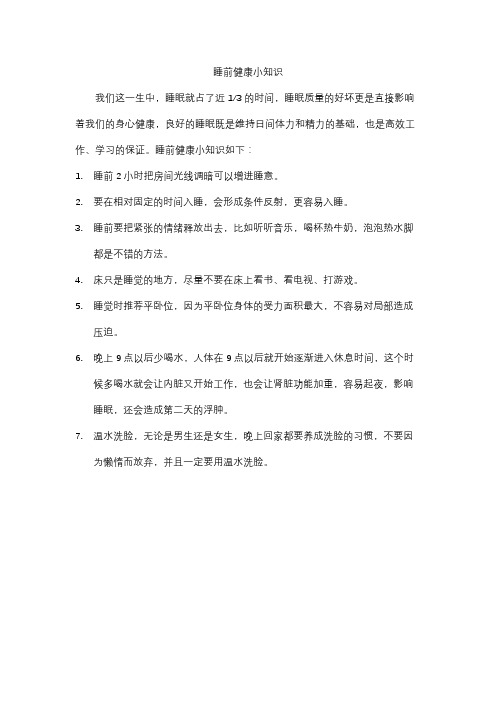 睡前健康小知识

我们这一生中，睡眠就占了近 1/3 的时间，睡眠质量的好坏更是直接影响着我们的身心健康，良好的睡眠既是维持日间体力和精力的基础，也是高效工作、学习的保证。睡前健康小知识如下：

1. 睡前 2 小时把房间光线调暗可以增进睡意。

2. 要在相对固定的时间入睡，会形成条件反射，更容易入睡。

3. 睡前要把紧张的情绪释放出去，比如听听音乐，喝杯热牛奶，泡泡热水脚都是不错的方法。

4. 床只是睡觉的地方，尽量不要在床上看书、看电视、打游戏。

5. 睡觉时推荐平卧位，因为平卧位身体的受力面积最大，不容易对局部造成压迫。

6. 晚上 9 点以后少喝水，人体在 9 点以后就开始逐渐进入休息时间，这个时候多喝水就会让内脏又开始工作，也会让肾脏功能加重，容易起夜，影响睡眠，还会造成第二天的浮肿。

7. 温水洗脸，无论是男生还是女生，晚上回家都要养成洗脸的习惯，不要因为懒惰而放弃，并且一定要用温水洗脸。